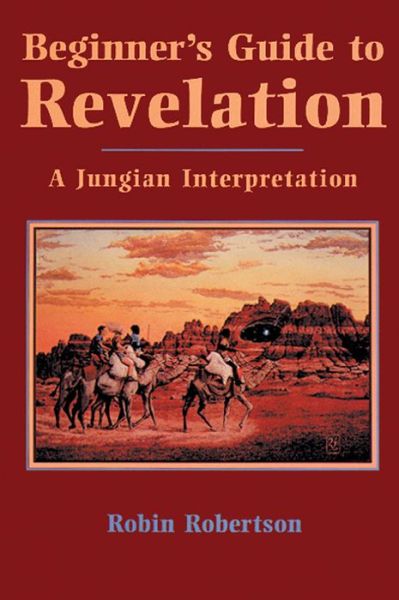 Beginner's Guide to
Revelation

A Jungian Interpretation

Robin Robertson